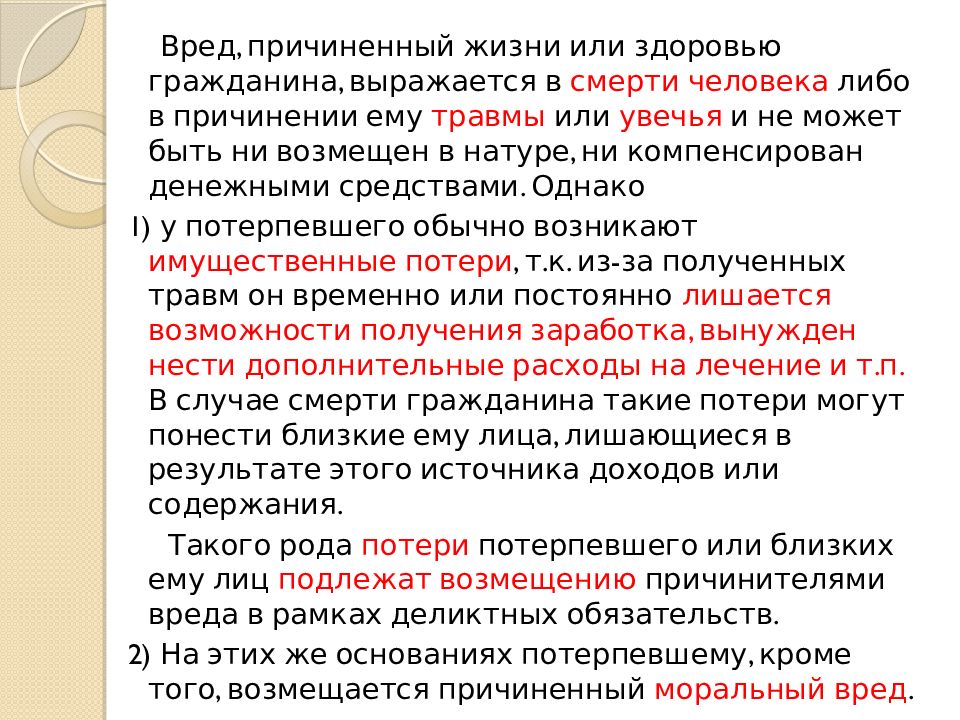 Вред, причиненный жизни или здоровью гражданина, выражается в смерти человека либо в причинении ему травмы или увечья и не может быть ни возмещен в натуре, ни компенсирован денежными средствами. Однако

1) у потерпевшего обычно возникают имущественные потери, т.к. из-за полученных травм он временно или постоянно лишается возможности получения заработка, вынужден нести дополнительные расходы на лечение и т.п. В случае смерти гражданина такие потери могут понести близкие ему лица, лишающиеся в результате этого источника доходов или содержания.

Такого рода потери потерпевшего или близких ему лиц подлежат возмещению причинителями вреда в рамках деликтных обязательств.

2) На этих же основаниях потерпевшему, кроме того, возмещается причиненный моральный вред.